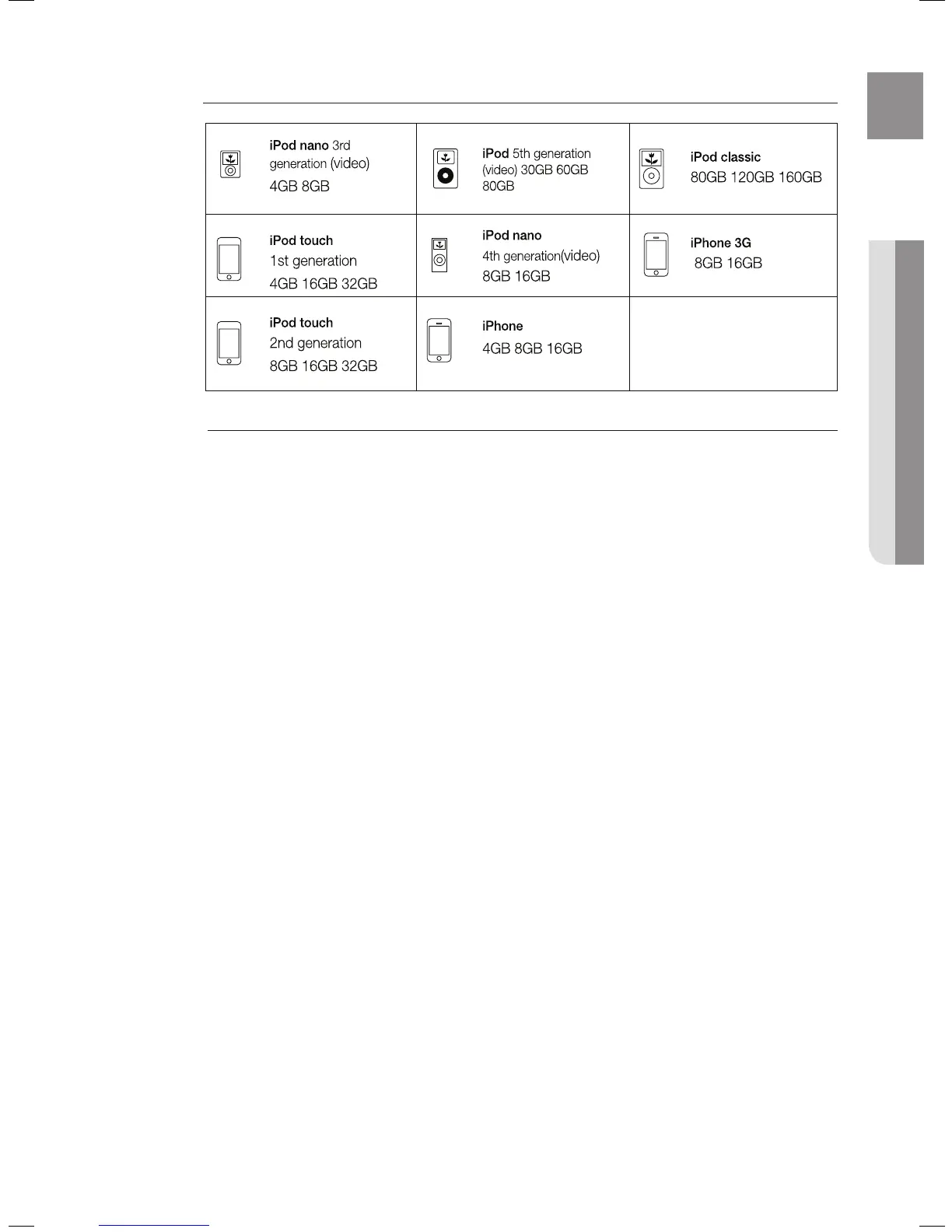 | iPod nano 3rd generation (video) 4GB 8GB | iPod 5th generation (video) 30GB 60GB 80GB | iPod classic 80GB 120GB 160GB |
|---|---|---|
| iPod touch 1st generation 4GB 16GB 32GB | iPod nano 4th generation(video) 8GB 16GB | iPhone 3G 8GB 16GB |
| iPod touch 2nd generation 8GB 16GB 32GB | iPhone 4GB 8GB 16GB | |